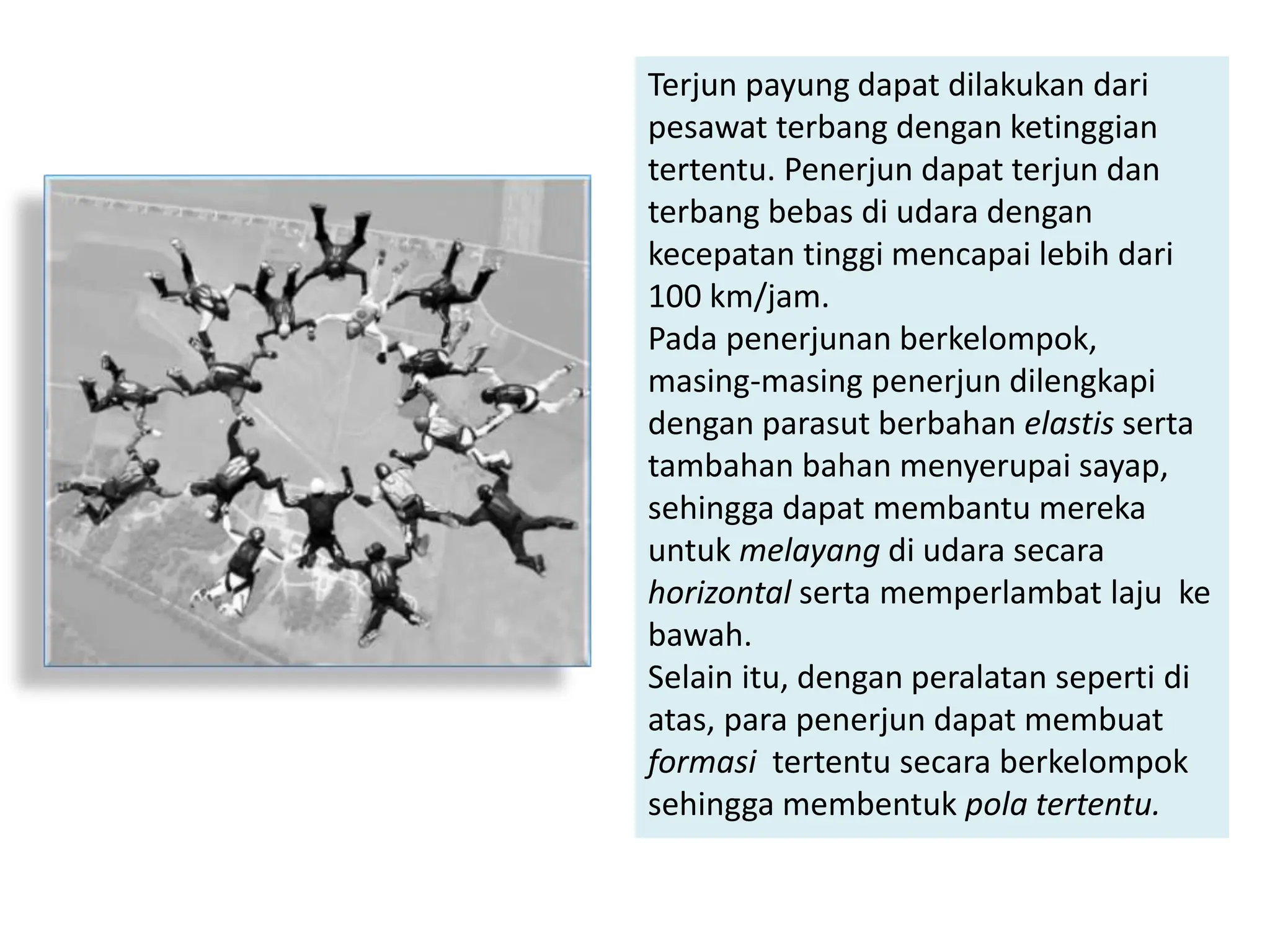 Terjun payung dapat dilakukan dari pesawat terbang dengan ketinggian tertentu. Penerjun dapat terjun dan terbang bebas di udara dengan kecepatan tinggi mencapai lebih dari 100 km/jam.
Pada penerjunan berkelompok, masing-masing penerjun dilengkapi dengan parasut berbahan elastis serta tambahan bahan menyerupai sayap, sehingga dapat membantu mereka untuk melayang di udara secara horizontal serta memperlambat laju ke bawah.
Selain itu, dengan peralatan seperti di atas, para penerjun dapat membuat formasi tertentu secara berkelompok sehingga membentuk pola tertentu.